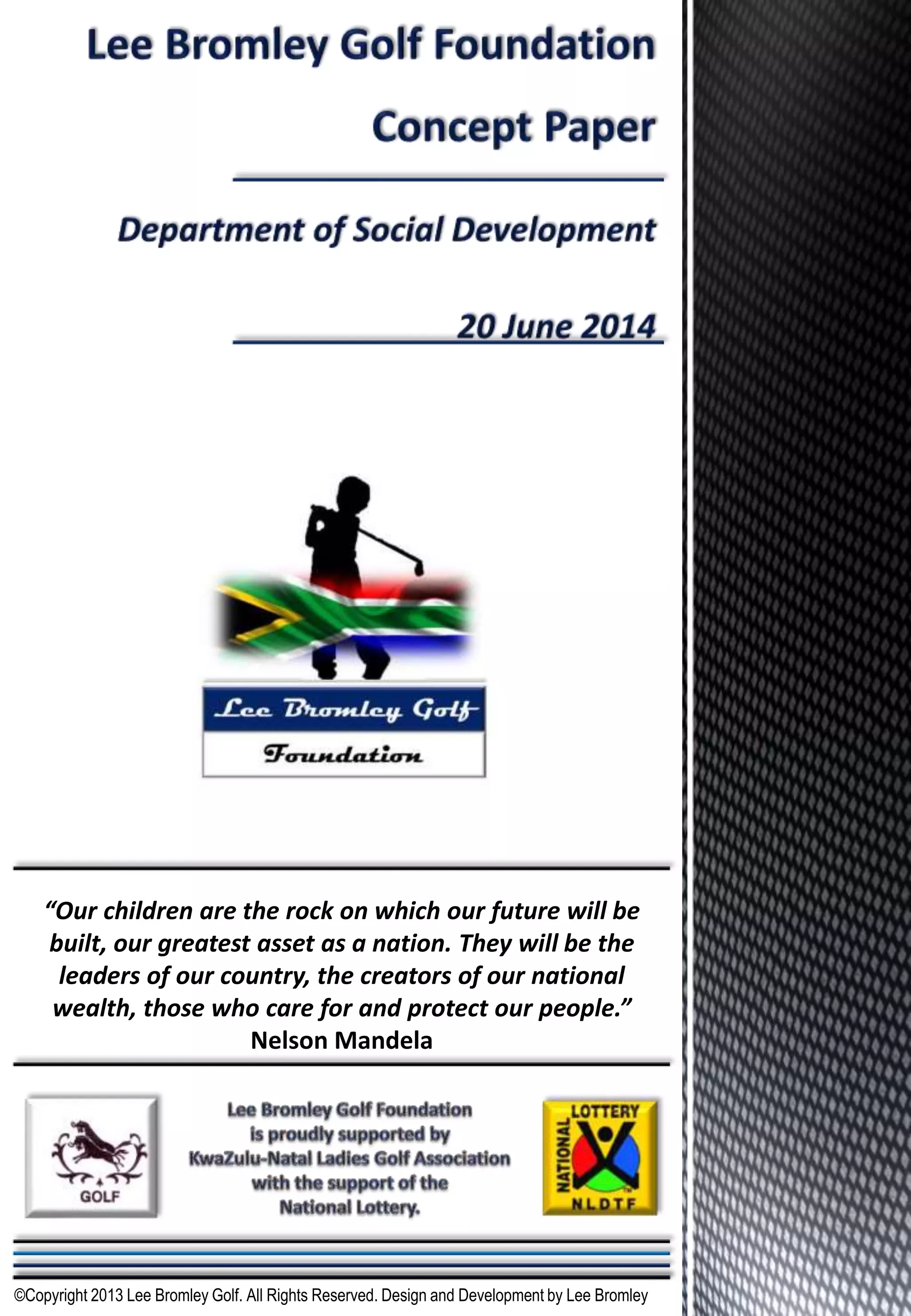 Lee Bromley Golf Foundation

Concept Paper

Department of Social Development

20 June 2014

Lee Bromley Golf

Foundation

"Our children are the rock on which our future will be built, our greatest asset as a nation. They will be the leaders of our country, the creators of our national wealth, those who care for and protect our people."
Nelson Mandela

GOLF

Lee Bromley Golf Foundation is proudly supported by KwaZulu-Natal Ladies Golf Association with the support of the National Lottery.

NATIONAL LOTTERY
NLDTF

©Copyright 2013 Lee Bromley Golf. All Rights Reserved. Design and Development by Lee Bromley